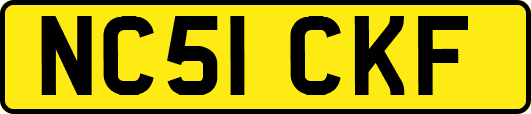 NC51 CKF